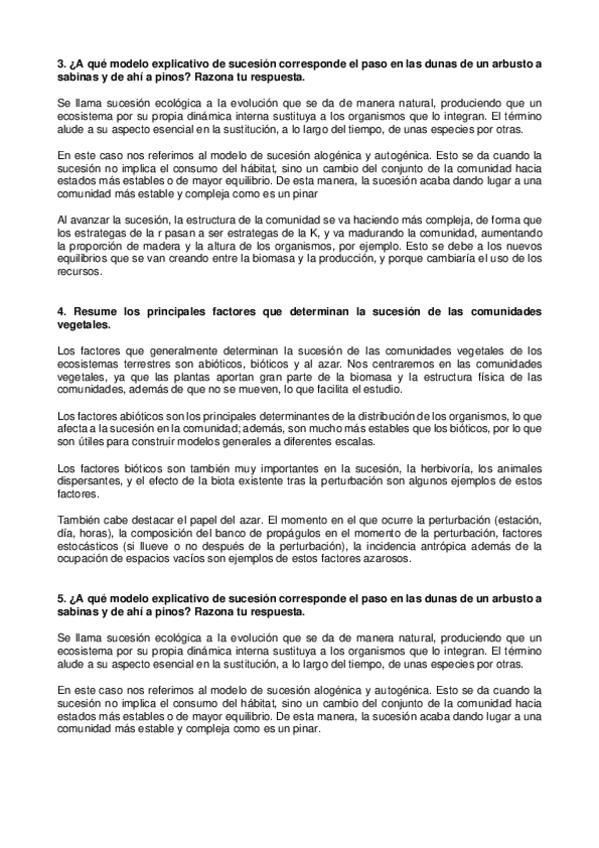 3. ¿A qué modelo explicativo de sucesión corresponde el paso en las dunas de un arbusto a sabinas y de ahí a pinos? Razona tu respuesta.

Se llama sucesión ecológica a la evolución que se da de manera natural, produciendo que un ecosistema por su propia dinámica interna sustituya a los organismos que lo integran. El término alude a su aspecto esencial en la sustitución, a lo largo del tiempo, de unas especies por otras.

En este caso nos referimos al modelo de sucesión alogénica y autogénica. Esto se da cuando la sucesión no implica el consumo del hábitat, sino un cambio del conjunto de la comunidad hacia estados más estables o de mayor equilibrio. De esta manera, la sucesión acaba dando lugar a una comunidad más estable y compleja como es un pinar

Al avanzar la sucesión, la estructura de la comunidad se va haciendo más compleja, de forma que los estrategas de la r pasan a ser estrategas de la K, y va madurando la comunidad, aumentando la proporción de madera y la altura de los organismos, por ejemplo. Esto se debe a los nuevos equilibrios que se van creando entre la biomasa y la producción, y porque cambiaría el uso de los recursos.

4. Resume los principales factores que determinan la sucesión de las comunidades vegetales.

Los factores que generalmente determinan la sucesión de las comunidades vegetales de los ecosistemas terrestres son abióticos, bióticos y al azar. Nos centraremos en las comunidades vegetales, ya que las plantas aportan gran parte de la biomasa y la estructura física de las comunidades, además de que no se mueven, lo que facilita el estudio.

Los factores abióticos son los principales determinantes de la distribución de los organismos, lo que afecta a la sucesión en la comunidad; además, son mucho más estables que los bióticos, por lo que son útiles para construir modelos generales a diferentes escalas.

Los factores bióticos son también muy importantes en la sucesión, la herbivoría, los animales dispersantes, y el efecto de la biota existente tras la perturbación son algunos ejemplos de estos factores.

También cabe destacar el papel del azar. El momento en el que ocurre la perturbación (estación, día, horas), la composición del banco de propágulos en el momento de la perturbación, factores estocásticos (si llueve o no después de la perturbación), la incidencia antrópica además de la ocupación de espacios vacíos son ejemplos de estos factores azarosos.

5. ¿A qué modelo explicativo de sucesión corresponde el paso en las dunas de un arbusto a sabinas y de ahí a pinos? Razona tu respuesta.

Se llama sucesión ecológica a la evolución que se da de manera natural, produciendo que un ecosistema por su propia dinámica interna sustituya a los organismos que lo integran. El término alude a su aspecto esencial en la sustitución, a lo largo del tiempo, de unas especies por otras.

En este caso nos referimos al modelo de sucesión alogénica y autogénica. Esto se da cuando la sucesión no implica el consumo del hábitat, sino un cambio del conjunto de la comunidad hacia estados más estables o de mayor equilibrio. De esta manera, la sucesión acaba dando lugar a una comunidad más estable y compleja como es un pinar.